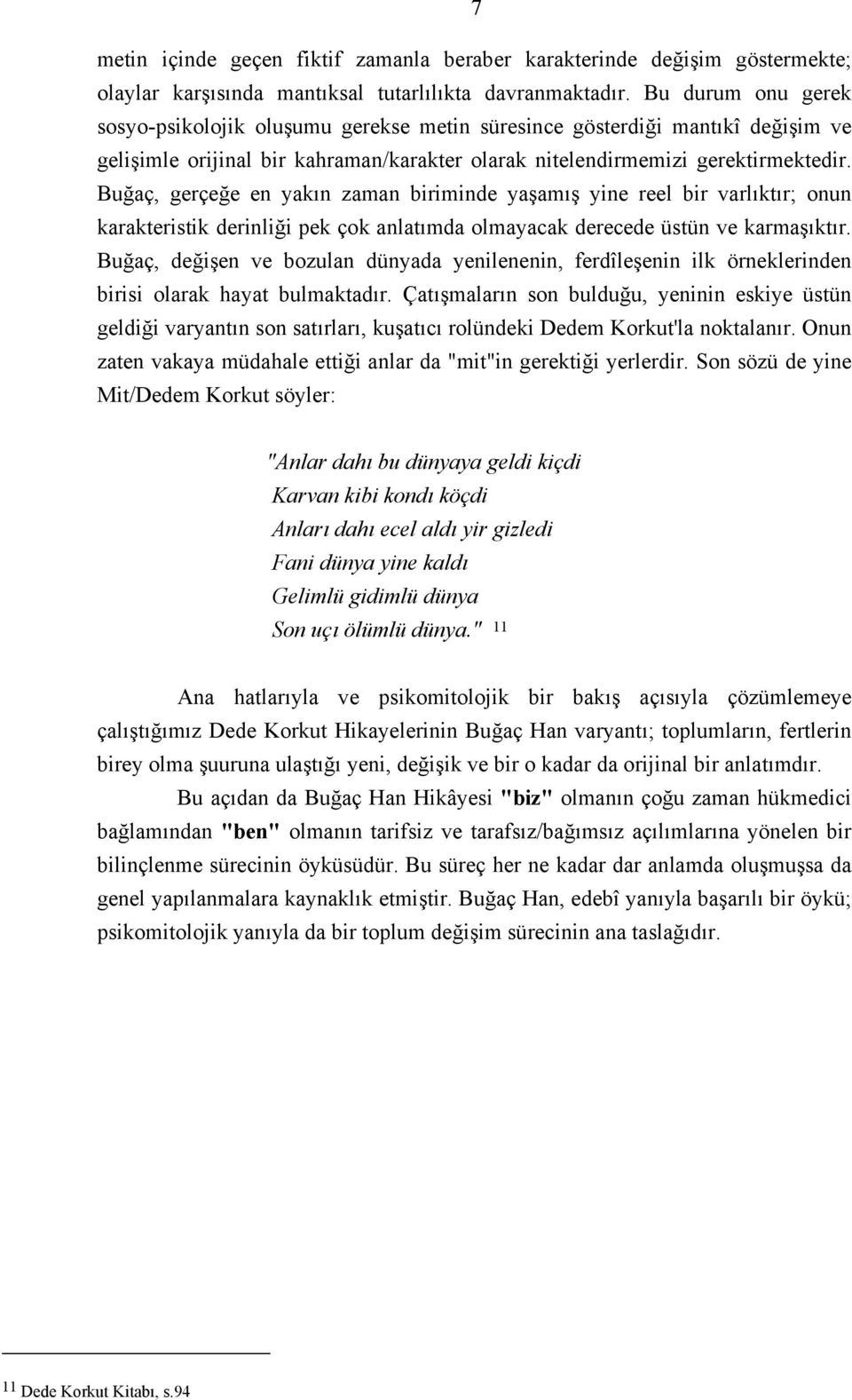 7

metin içinde geçen fiktif zamanla beraber karakterinde değişim göstermekte; olaylar karşısında mantıksal tutarlılıkta davranmaktadır. Bu durum onu gerek sosyo-psikolojik oluşumu gerekse metin süresince gösterdiği mantıkî değişim ve gelişimle orijinal bir kahraman/karakter olarak nitelendirmemizi gerektirmektedir. Buğaç, gerçeğe en yakın zaman biriminde yaşamış yine reel bir varlıktır; onun karakteristik derinliği pek çok anlatımda olmayacak derecede üstün ve karmaşıktır. Buğaç, değişen ve bozulan dünyada yenilenenin, ferdîleşenin ilk örneklerinden birisi olarak hayat bulmaktadır. Çatışmaların son bulduğu, yeninin eskiye üstün geldiği varyantın son satırları, kuşatıcı rolündeki Dedem Korkut'la noktalanır. Onun zaten vakaya müdahale ettiği anlar da "mit"in gerektiği yerlerdir. Son sözü de yine Mit/Dedem Korkut söyler:

"Anlar dahı bu dünyaya geldi kiçdi
Karvan kibi kondı köçdi
Anları dahı ecel aldı yir gizledi
Fani dünya yine kaldı
Gelimlü gidimlü dünya
Son uçı ölümlü dünya." $^{11}$

Ana hatlarıyla ve psikomitolojik bir bakış açısıyla çözümlemeye çalıştığımız Dede Korkut Hikayelerinin Buğaç Han varyantı; toplumların, fertlerin birey olma şuuruna ulaştığı yeni, değişik ve bir o kadar da orijinal bir anlatımdır.

Bu açıdan da Buğaç Han Hikâyesi "biz" olmanın çoğu zaman hükmedici bağlamından "ben" olmanın tarifsiz ve tarafsız/bağımsız açılımlarına yönelen bir bilinçlenme sürecinin öyküsüdür. Bu süreç her ne kadar dar anlamda oluşmuşsa da genel yapılanmalara kaynaklık etmiştir. Buğaç Han, edebî yanıyla başarılı bir öykü; psikomitolojik yanıyla da bir toplum değişim sürecinin ana taslağıdır.

$^{11}$ Dede Korkut Kitabı, s.94